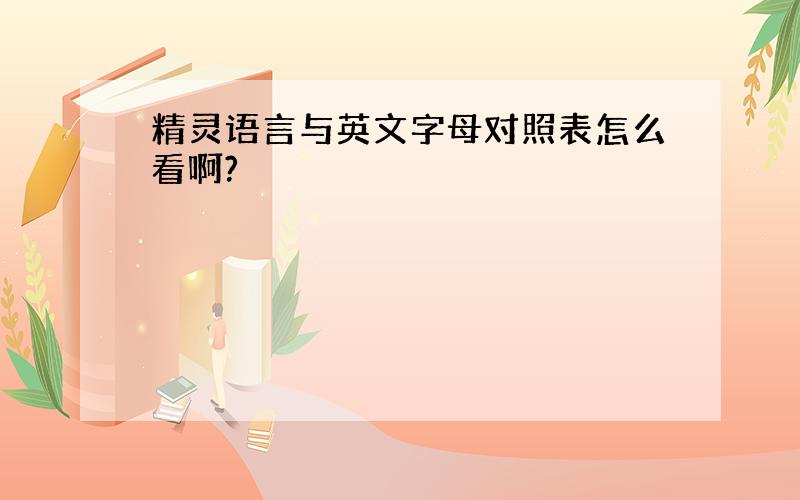 精灵语言与英文字母对照表怎么看啊?